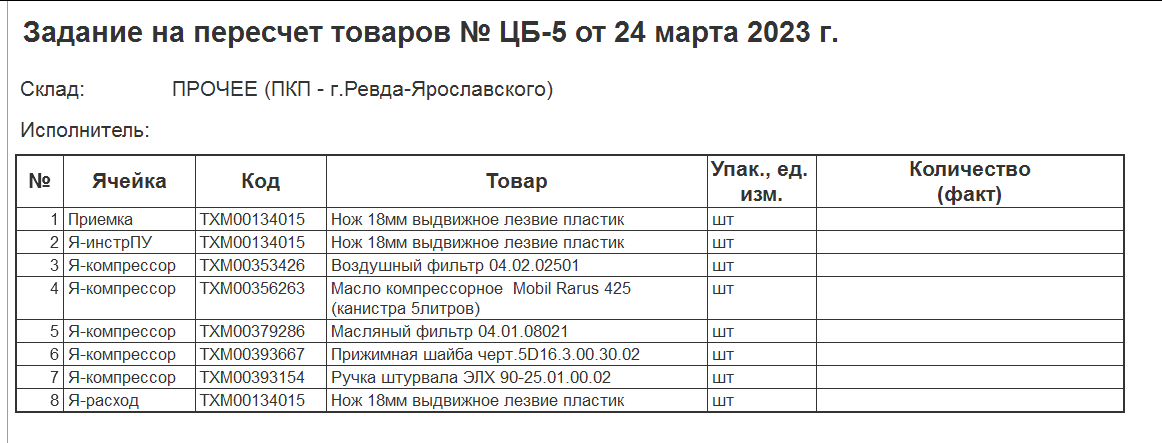 Задание на пересчет товаров № ЦБ-5 от 24 марта 2023 г.

Склад: ПРОЧЕЕ (ПКП - г.Ревда-Ярославского)

Исполнитель:

| № | Ячейка | Код | Товар | Упак., ед. изм. | Количество (факт) |
|---|---|---|---|---|---|
| 1 | Приемка | ТХМ00134015 | Нож 18мм выдвижное лезвие пластик | шт | |
| 2 | Я-инстрПУ | ТХМ00134015 | Нож 18мм выдвижное лезвие пластик | шт | |
| 3 | Я-компрессор | ТХМ00353426 | Воздушный фильтр 04.02.02501 | шт | |
| 4 | Я-компрессор | ТХМ00356263 | Масло компрессорное Mobil Rarus 425 (канистра 5литров) | шт | |
| 5 | Я-компрессор | ТХМ00379286 | Масляный фильтр 04.01.08021 | шт | |
| 6 | Я-компрессор | ТХМ00393667 | Прижимная шайба черт.5D16.3.00.30.02 | шт | |
| 7 | Я-компрессор | ТХМ00393154 | Ручка штурвала ЭЛХ 90-25.01.00.02 | шт | |
| 8 | Я-расход | ТХМ00134015 | Нож 18мм выдвижное лезвие пластик | шт | |